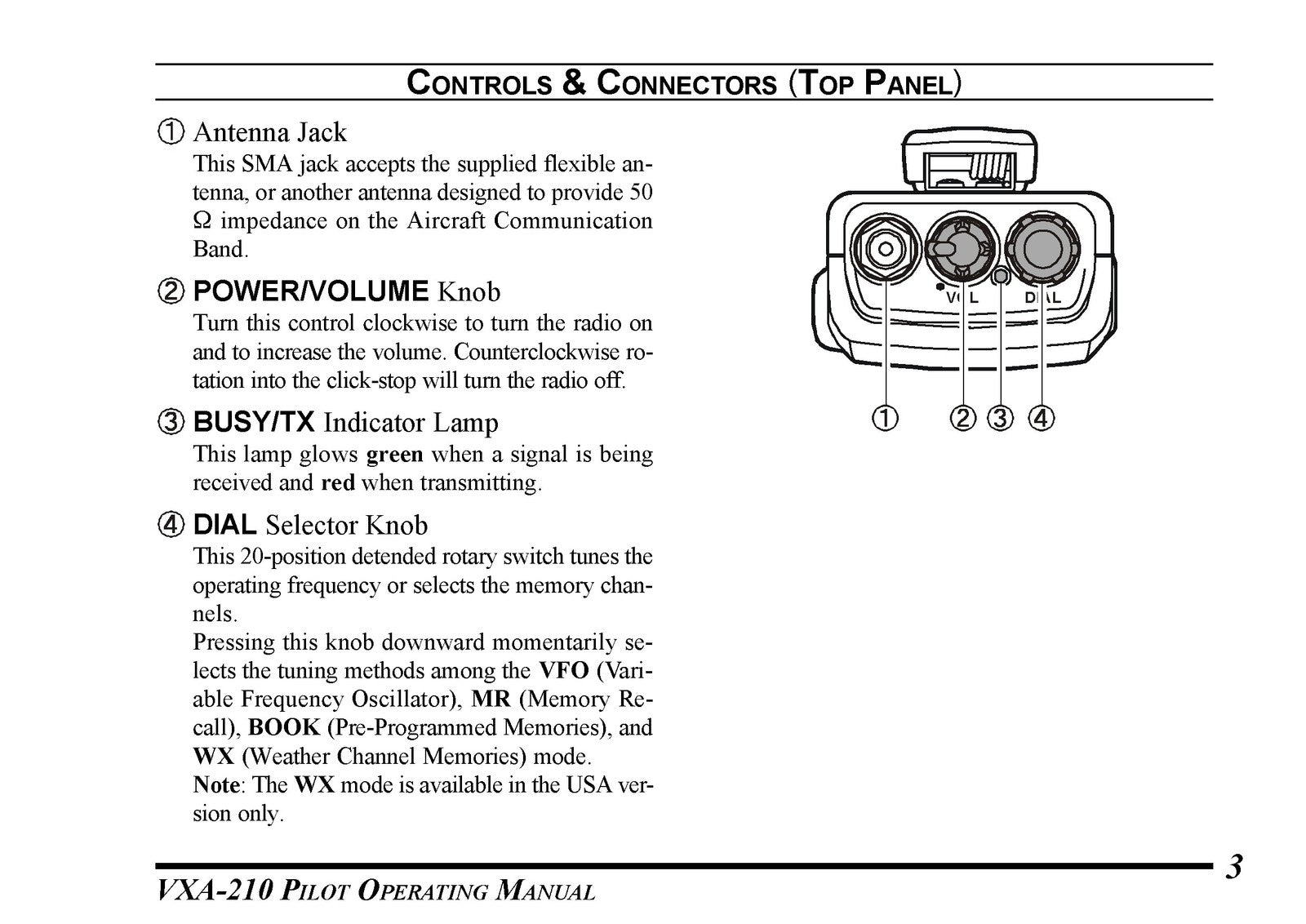 CONTROLS & CONNECTORS (TOP PANEL)

① Antenna Jack
This SMA jack accepts the supplied flexible antenna, or another antenna designed to provide 50 Ω impedance on the Aircraft Communication Band.

② POWER/VOLUME Knob
Turn this control clockwise to turn the radio on and to increase the volume. Counterclockwise rotation into the click-stop will turn the radio off.

③ BUSY/TX Indicator Lamp
This lamp glows green when a signal is being received and red when transmitting.

④ DIAL Selector Knob
This 20-position detended rotary switch tunes the operating frequency or selects the memory channels.
Pressing this knob downward momentarily selects the tuning methods among the VFO (Variable Frequency Oscillator), MR (Memory Recall), BOOK (Pre-Programmed Memories), and WX (Weather Channel Memories) mode.
Note: The WX mode is available in the USA version only.

VOL DIAL

① ② ③ ④

VXA-210 PILOT OPERATING MANUAL 3